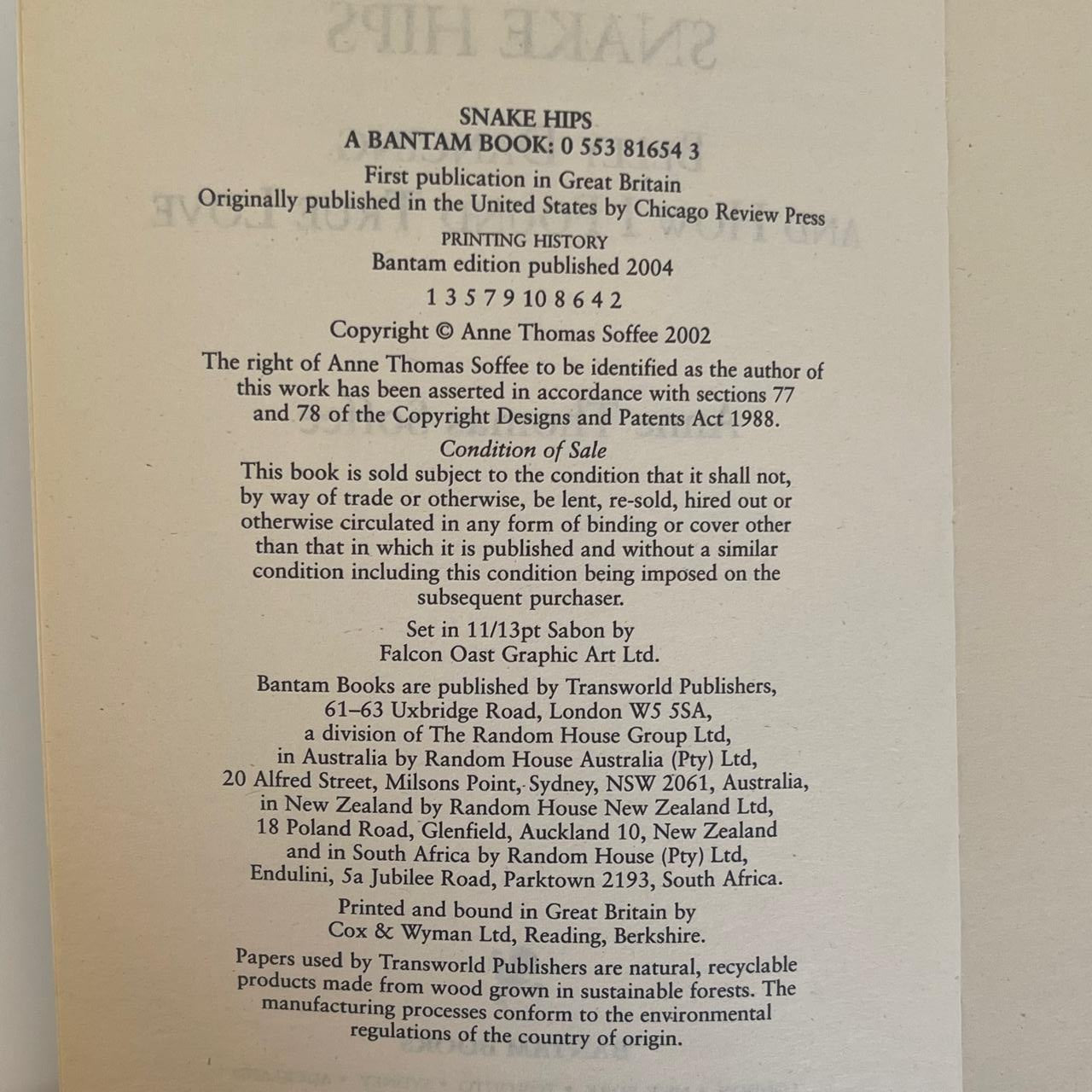 SNAKE HIPS
A BANTAM BOOK: 0 553 81654 3

First publication in Great Britain
Originally published in the United States by Chicago Review Press

PRINTING HISTORY
Bantam edition published 2004

1 3 5 7 9 10 8 6 4 2

Copyright © Anne Thomas Soffee 2002

The right of Anne Thomas Soffee to be identified as the author of this work has been asserted in accordance with sections 77 and 78 of the Copyright Designs and Patents Act 1988.

Condition of Sale
This book is sold subject to the condition that it shall not, by way of trade or otherwise, be lent, re-sold, hired out or otherwise circulated in any form of binding or cover other than that in which it is published and without a similar condition including this condition being imposed on the subsequent purchaser.

Set in 11/13pt Sabon by
Falcon Oast Graphic Art Ltd.

Bantam Books are published by Transworld Publishers,
61–63 Uxbridge Road, London W5 5SA,
a division of The Random House Group Ltd,
in Australia by Random House Australia (Pty) Ltd,
20 Alfred Street, Milsons Point, Sydney, NSW 2061, Australia,
in New Zealand by Random House New Zealand Ltd,
18 Poland Road, Glenfield, Auckland 10, New Zealand
and in South Africa by Random House (Pty) Ltd,
Endulini, 5a Jubilee Road, Parktown 2193, South Africa.

Printed and bound in Great Britain by
Cox & Wyman Ltd, Reading, Berkshire.

Papers used by Transworld Publishers are natural, recyclable products made from wood grown in sustainable forests. The manufacturing processes conform to the environmental regulations of the country of origin.